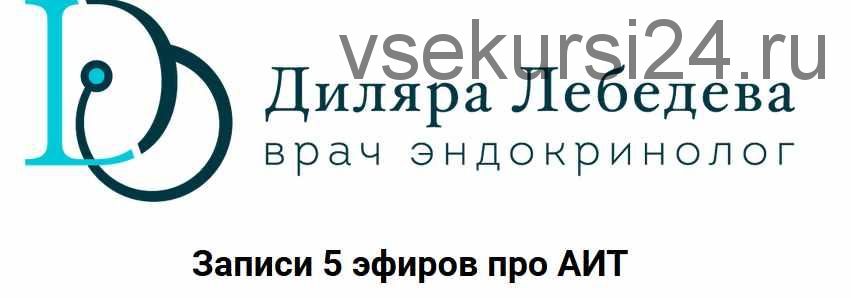 vsekursi24.ru

Диляра Лебедева
врач эндокринолог

Записи 5 эфиров про АИТ